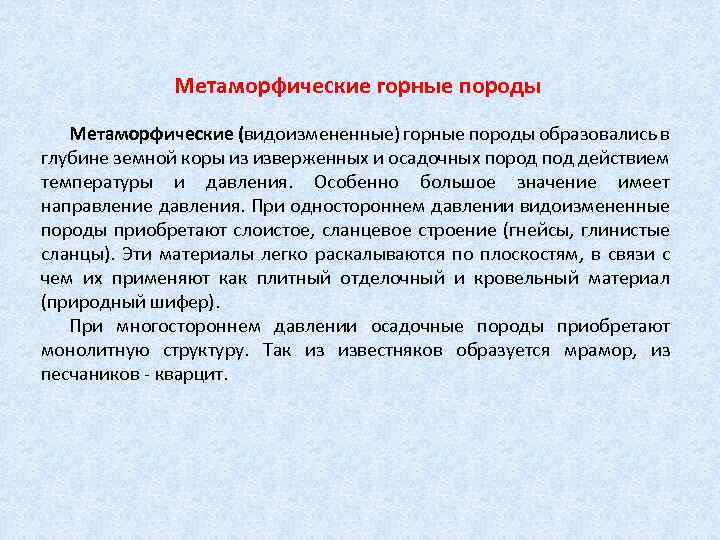 Метаморфические горные породы

Метаморфические (видоизмененные) горные породы образовались в глубине земной коры из изверженных и осадочных пород под действием температуры и давления. Особенно большое значение имеет направление давления. При одностороннем давлении видоизмененные породы приобретают слоистое, сланцевое строение (гнейсы, глинистые сланцы). Эти материалы легко раскалываются по плоскостям, в связи с чем их применяют как плитный отделочный и кровельный материал (природный шифер).

При многостороннем давлении осадочные породы приобретают монолитную структуру. Так из известняков образуется мрамор, из песчаников - кварцит.